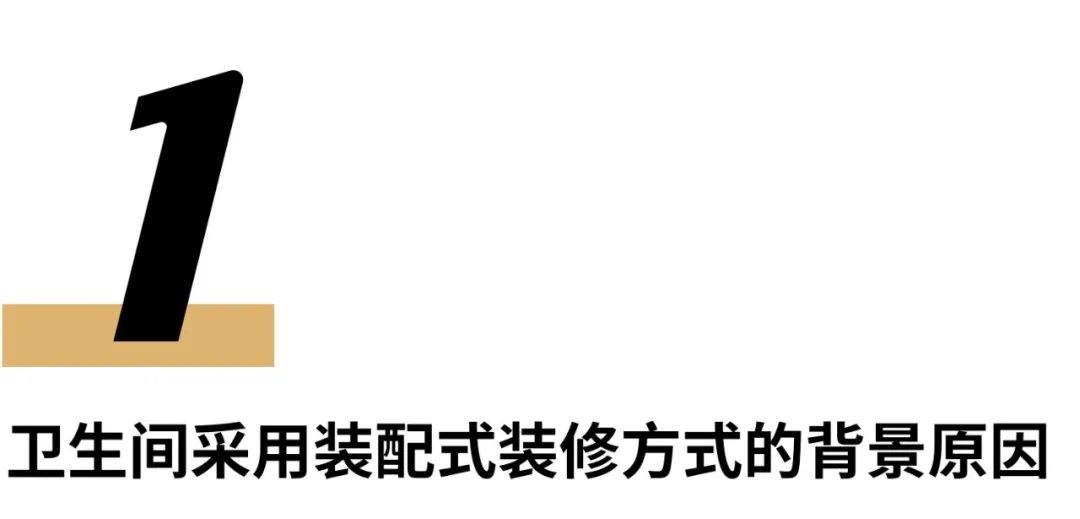 1

卫生间采用装配式装修方式的背景原因